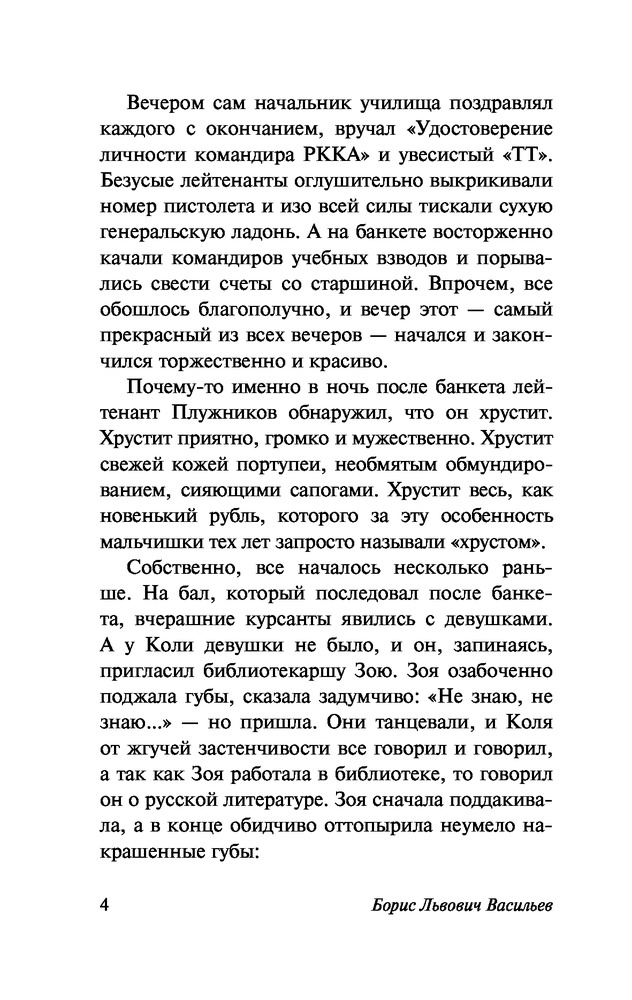 Вечером сам начальник училища поздравлял каждого с окончанием, вручал «Удостоверение личности командира РККА» и увесистый «ТТ». Безусые лейтенанты оглушительно выкрикивали номер пистолета и изо всей силы тискали сухую генеральскую ладонь. А на банкете восторженно качали командиров учебных взводов и порывались свести счеты со старшиной. Впрочем, все обошлось благополучно, и вечер этот — самый прекрасный из всех вечеров — начался и закончился торжественно и красиво.

Почему-то именно в ночь после банкета лейтенант Плужников обнаружил, что он хрустит. Хрустит приятно, громко и мужественно. Хрустит свежей кожей портупеи, необмятым обмундированием, сияющими сапогами. Хрустит весь, как новенький рубль, которого за эту особенность мальчишки тех лет запросто называли «хрустом».

Собственно, все началось несколько раньше. На бал, который последовал после банкета, вчерашние курсанты явились с девушками. А у Коли девушки не было, и он, запинаясь, пригласил библиотекаршу Зою. Зоя озабоченно поджала губы, сказала задумчиво: «Не знаю, не знаю...» — но пришла. Они танцевали, и Коля от жгучей застенчивости все говорил и говорил, а так как Зоя работала в библиотеке, то говорил он о русской литературе. Зоя сначала поддакивала, а в конце обидчиво оттопырила неумело накрашенные губы:

4 Борис Львович Васильев